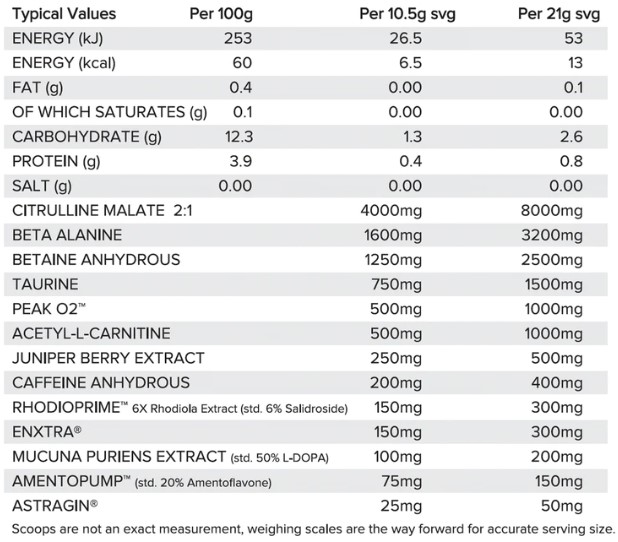 | Typical Values | Per 100g | Per 10.5g svg | Per 21g svg |
|---|---|---|---|
| ENERGY (kJ) | 253 | 26.5 | 53 |
| ENERGY (kcal) | 60 | 6.5 | 13 |
| FAT (g) | 0.4 | 0.00 | 0.1 |
| OF WHICH SATURATES (g) | 0.1 | 0.00 | 0.00 |
| CARBOHYDRATE (g) | 12.3 | 1.3 | 2.6 |
| PROTEIN (g) | 3.9 | 0.4 | 0.8 |
| SALT (g) | 0.00 | 0.00 | 0.00 |
| CITRULLINE MALATE 2:1 | | 4000mg | 8000mg |
| BETA ALANINE | | 1600mg | 3200mg |
| BETAINE ANHYDROUS | | 1250mg | 2500mg |
| TAURINE | | 750mg | 1500mg |
| PEAK O2™ | | 500mg | 1000mg |
| ACETYL-L-CARNITINE | | 500mg | 1000mg |
| JUNIPER BERRY EXTRACT | | 250mg | 500mg |
| CAFFEINE ANHYDROUS | | 200mg | 400mg |
| RHODIOPRIME™ 6X Rhodiola Extract (std. 6% Salidroside) | | 150mg | 300mg |
| ENXTRA® | | 150mg | 300mg |
| MUCUNA PURIENS EXTRACT (std. 50% L-DOPA) | | 100mg | 200mg |
| AMENTOPUMP™ (std. 20% Amentoflavone) | | 75mg | 150mg |
| ASTRAGIN® | | 25mg | 50mg |

Scoops are not an exact measurement, weighing scales are the way forward for accurate serving size.